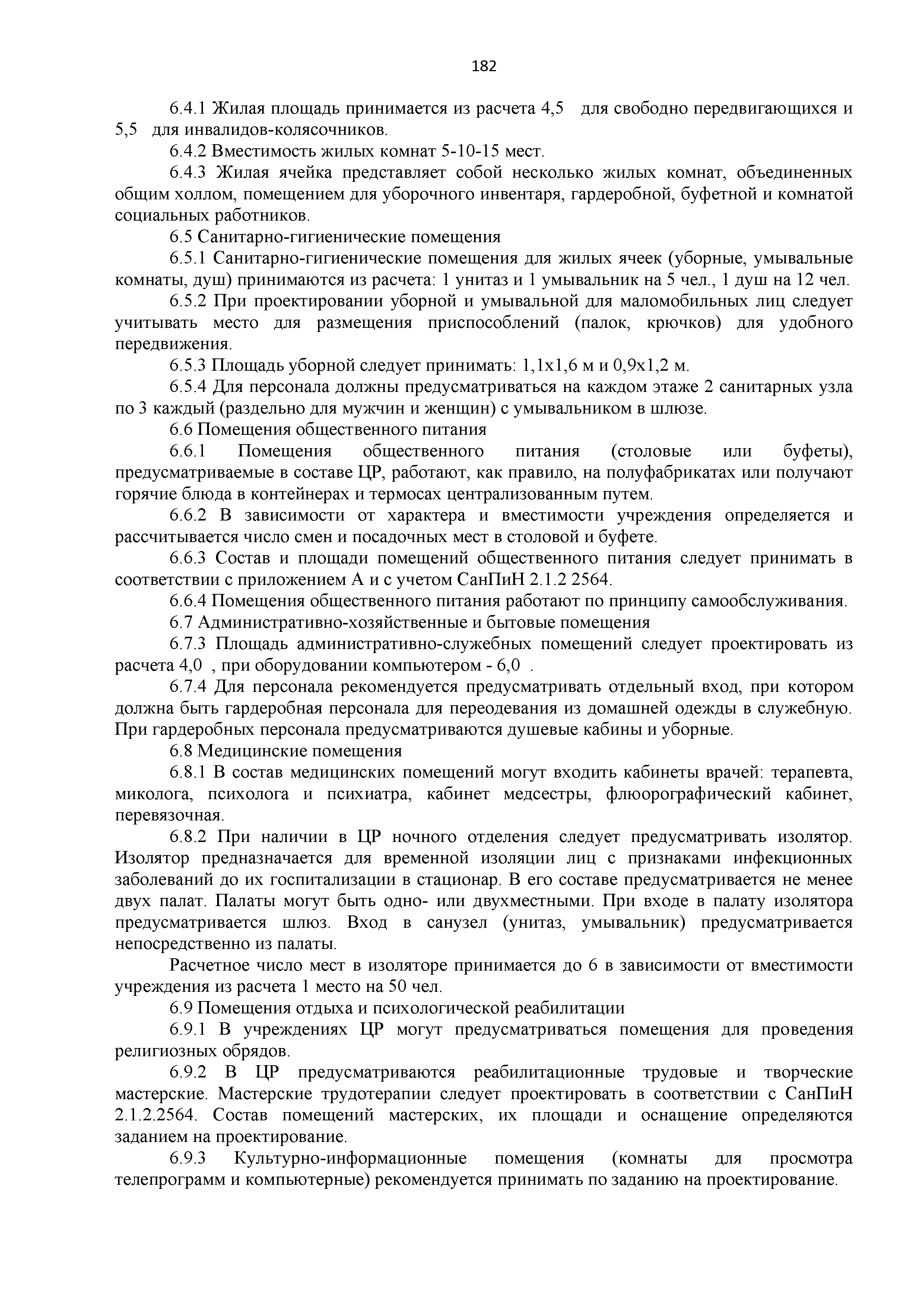 182

6.4.1 Жилая площадь принимается из расчета 4,5 для свободно передвигающихся и 5,5 для инвалидов-колясочников.

6.4.2 Вместимость жилых комнат 5-10-15 мест.

6.4.3 Жилая ячейка представляет собой несколько жилых комнат, объединенных общим холлом, помещением для уборочного инвентаря, гардеробной, буфетной и комнатой социальных работников.

6.5 Санитарно-гигиенические помещения

6.5.1 Санитарно-гигиенические помещения для жилых ячеек (уборные, умывальные комнаты, душ) принимаются из расчета: 1 унитаз и 1 умывальник на 5 чел., 1 душ на 12 чел.

6.5.2 При проектировании уборной и умывальной для маломобильных лиц следует учитывать место для размещения приспособлений (палок, крючков) для удобного передвижения.

6.5.3 Площадь уборной следует принимать: 1,1х1,6 м и 0,9х1,2 м.

6.5.4 Для персонала должны предусматриваться на каждом этаже 2 санитарных узла по 3 каждый (раздельно для мужчин и женщин) с умывальником в шлюзе.

6.6 Помещения общественного питания

6.6.1 Помещения общественного питания (столовые или буфеты), предусматриваемые в составе ЦР, работают, как правило, на полуфабрикатах или получают горячие блюда в контейнерах и термосах централизованным путем.

6.6.2 В зависимости от характера и вместимости учреждения определяется и рассчитывается число смен и посадочных мест в столовой и буфете.

6.6.3 Состав и площади помещений общественного питания следует принимать в соответствии с приложением А и с учетом СанПиН 2.1.2 2564.

6.6.4 Помещения общественного питания работают по принципу самообслуживания.

6.7 Административно-хозяйственные и бытовые помещения

6.7.3 Площадь административно-служебных помещений следует проектировать из расчета 4,0 , при оборудовании компьютером - 6,0 .

6.7.4 Для персонала рекомендуется предусматривать отдельный вход, при котором должна быть гардеробная персонала для переодевания из домашней одежды в служебную. При гардеробных персонала предусматриваются душевые кабины и уборные.

6.8 Медицинские помещения

6.8.1 В состав медицинских помещений могут входить кабинеты врачей: терапевта, миколога, психолога и психиатра, кабинет медсестры, флюорографический кабинет, перевязочная.

6.8.2 При наличии в ЦР ночного отделения следует предусматривать изолятор. Изолятор предназначается для временной изоляции лиц с признаками инфекционных заболеваний до их госпитализации в стационар. В его составе предусматривается не менее двух палат. Палаты могут быть одно- или двухместными. При входе в палату изолятора предусматривается шлюз. Вход в санузел (унитаз, умывальник) предусматривается непосредственно из палаты.

Расчетное число мест в изоляторе принимается до 6 в зависимости от вместимости учреждения из расчета 1 место на 50 чел.

6.9 Помещения отдыха и психологической реабилитации

6.9.1 В учреждениях ЦР могут предусматриваться помещения для проведения религиозных обрядов.

6.9.2 В ЦР предусматриваются реабилитационные трудовые и творческие мастерские. Мастерские трудотерапии следует проектировать в соответствии с СанПиН 2.1.2.2564. Состав помещений мастерских, их площади и оснащение определяются заданием на проектирование.

6.9.3 Культурно-информационные помещения (комнаты для просмотра телепрограмм и компьютерные) рекомендуется принимать по заданию на проектирование.